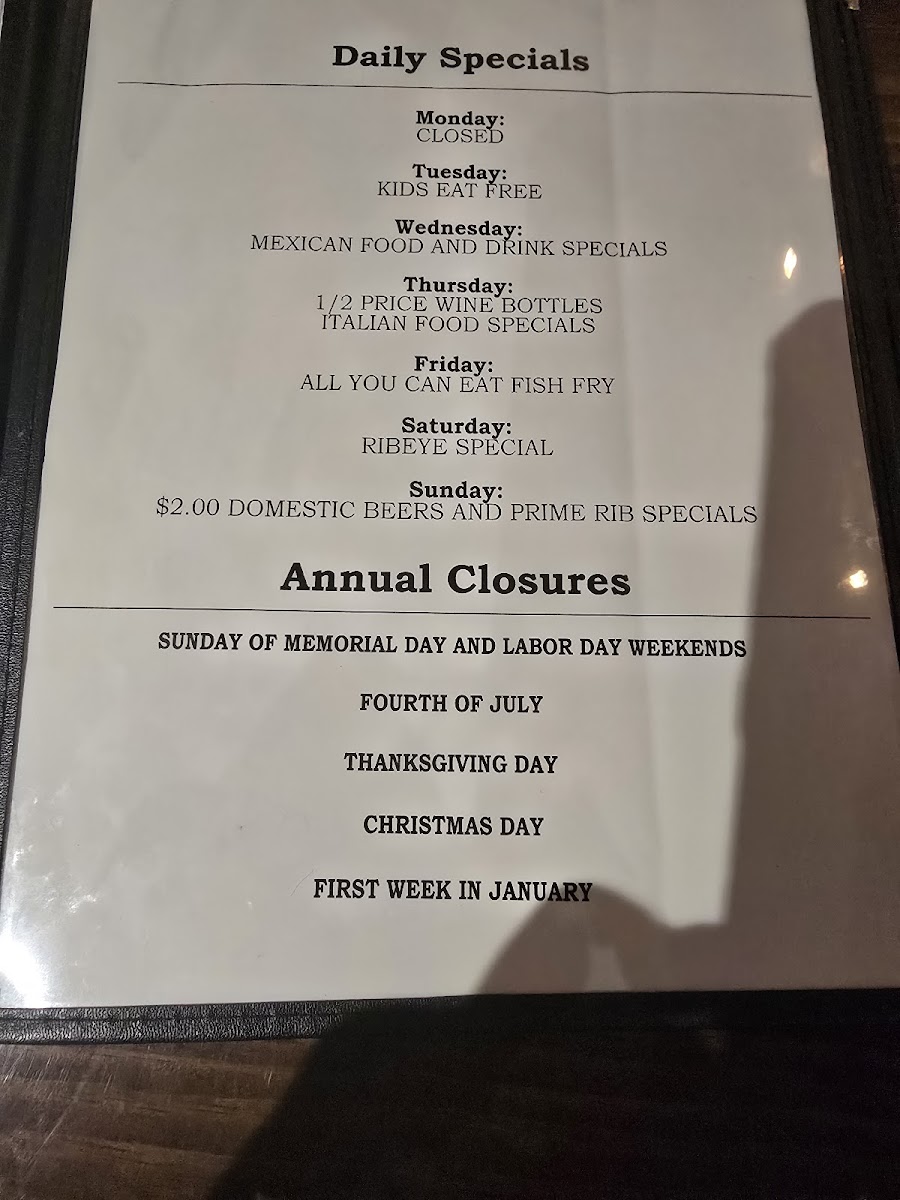 Daily Specials

Monday:
CLOSED

Tuesday:
KIDS EAT FREE

Wednesday:
MEXICAN FOOD AND DRINK SPECIALS

Thursday:
1/2 PRICE WINE BOTTLES
ITALIAN FOOD SPECIALS

Friday:
ALL YOU CAN EAT FISH FRY

Saturday:
RIBEYE SPECIAL

Sunday:
$2.00 DOMESTIC BEERS AND PRIME RIB SPECIALS

Annual Closures

SUNDAY OF MEMORIAL DAY AND LABOR DAY WEEKENDS

FOURTH OF JULY

THANKSGIVING DAY

CHRISTMAS DAY

FIRST WEEK IN JANUARY